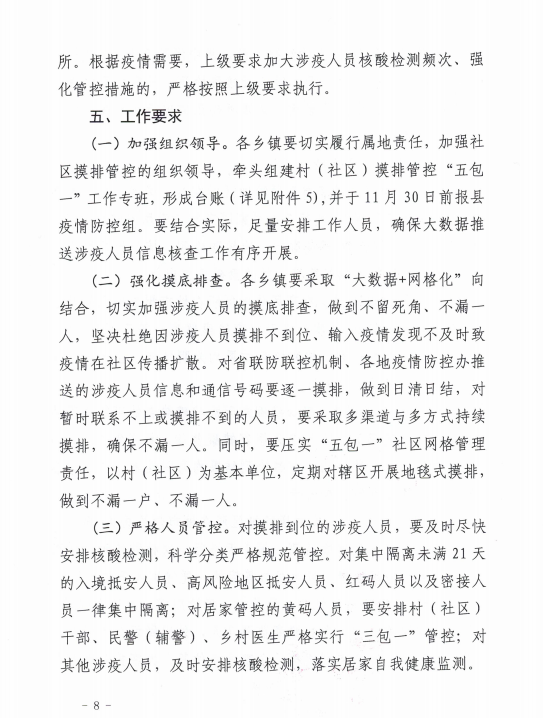 所。根据疫情需要，上级要求加大涉疫人员核酸检测频次、强化管控措施的，严格按照上级要求执行。

五、工作要求

（一）加强组织领导。各乡镇要切实履行属地责任，加强社区摸排管控的组织领导，牵头组建村（社区）摸排管控“五包一”工作专班，形成台账（详见附件5），并于11月30日前报县疫情防控组。要结合实际，足量安排工作人员，确保大数据推送涉疫人员信息核查工作有序开展。

（二）强化摸底排查。各乡镇要采取“大数据+网格化”向结合，切实加强涉疫人员的摸底排查，做到不留死角、不漏一人，坚决杜绝因涉疫人员摸排不到位、输入疫情发现不及时致疫情在社区传播扩散。对省联防联控机制、各地疫情防控办推送的涉疫人员信息和通信号码要逐一摸排，做到日清日结，对暂时联系不上或摸排不到的人员，要采取多渠道与多方式持续摸排，确保不漏一人。同时，要压实“五包一”社区网格管理责任，以村（社区）为基本单位，定期对辖区开展地毯式摸排，做到不漏一户、不漏一人。

（三）严格人员管控。对摸排到位的涉疫人员，要及时尽快安排核酸检测，科学分类严格规范管控。对集中隔离未满21天的入境抵安人员、高风险地区抵安人员、红码人员以及密接人员一律集中隔离；对居家管控的黄码人员，要安排村（社区）干部、民警（辅警）、乡村医生严格实行“三包一”管控；对其他涉疫人员，及时安排核酸检测，落实居家自我健康监测。

－8－